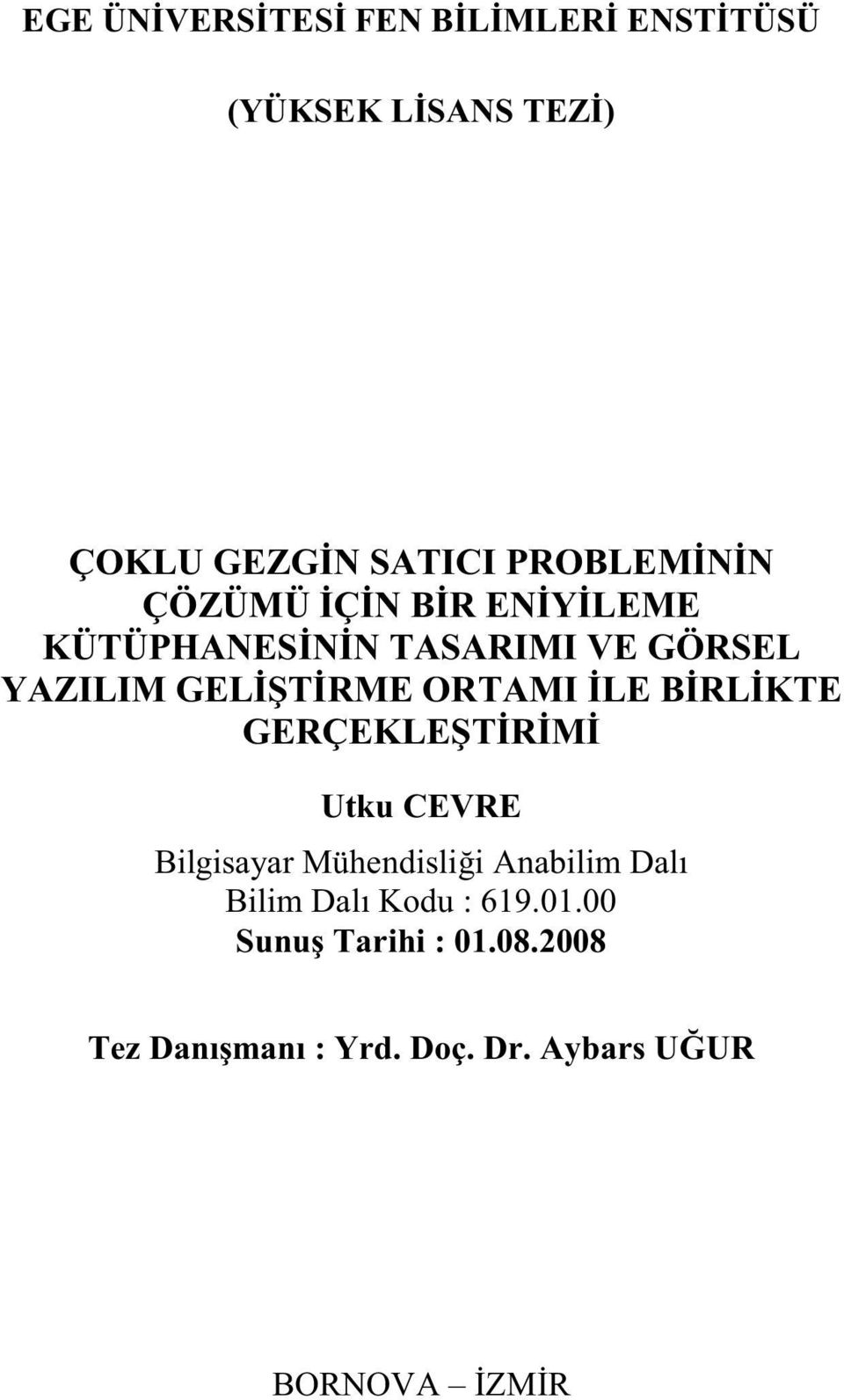 EGE ÜNİVERSİTESİ FEN BİLİMLERİ ENSTİTÜSÜ

(YÜKSEK LİSANS TEZİ)

ÇOKLU GEZGİN SATICI PROBLEMİNİN ÇÖZÜMÜ İÇİN BİR ENİYİLEME KÜTÜPHANESİNİN TASARIMI VE GÖRSEL YAZILIM GELİŞTİRME ORTAMI İLE BİRLİKTE GERÇEKLEŞTİRİMİ

Utku CEVRE

Bilgisayar Mühendisliği Anabilim Dalı
Bilim Dalı Kodu : 619.01.00
Sunuş Tarihi : 01.08.2008

Tez Danışmanı : Yrd. Doç. Dr. Aybars UĞUR

BORNOVA – İZMİR